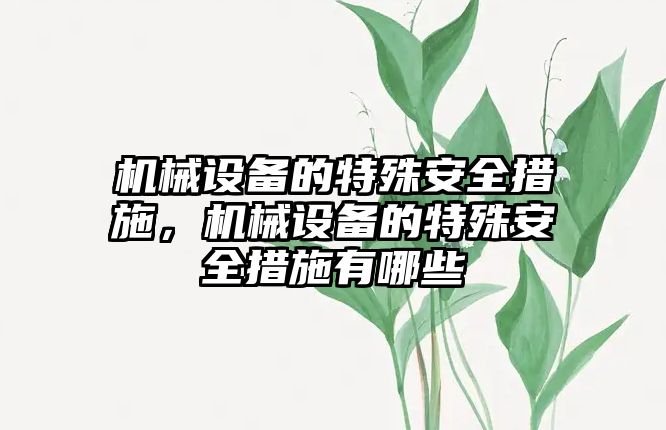 机械设备的特殊安全措施，机械设备的特殊安全措施有哪些